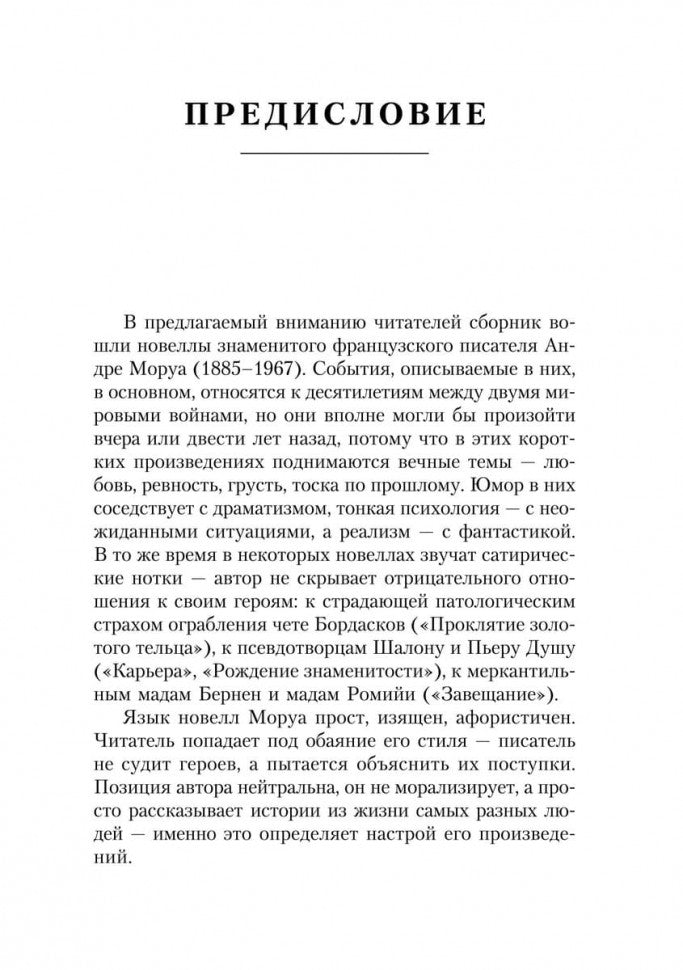 ПРЕДИСЛОВИЕ

В предлагаемый вниманию читателей сборник вошли новеллы знаменитого французского писателя Андре Моруа (1885–1967). События, описываемые в них, в основном, относятся к десятилетиям между двумя мировыми войнами, но они вполне могли бы произойти вчера или двести лет назад, потому что в этих коротких произведениях поднимаются вечные темы — любовь, ревность, грусть, тоска по прошлому. Юмор в них соседствует с драматизмом, тонкая психология — с неожиданными ситуациями, а реализм — с фантастикой. В то же время в некоторых новеллах звучат сатирические нотки — автор не скрывает отрицательного отношения к своим героям: к страдающей патологическим страхом ограбления чете Бордасков («Проклятие золотого тельца»), к псевдотворцам Шалону и Пьеру Душу («Карьера», «Рождение знаменитости»), к меркантильным мадам Бернен и мадам Ромийи («Завещание»).

Язык новелл Моруа прост, изящен, афористичен. Читатель попадает под обаяние его стиля — писатель не судит героев, а пытается объяснить их поступки. Позиция автора нейтральна, он не морализирует, а просто рассказывает истории из жизни самых разных людей — именно это определяет настрой его произведений.